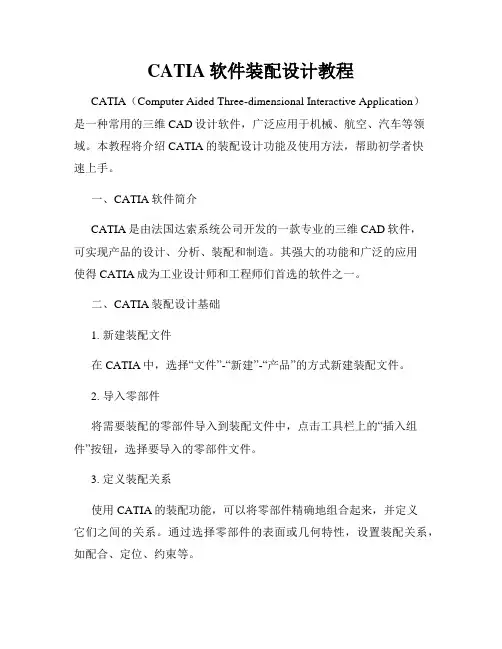 CATIA 软件装配设计教程

CATIA（Computer Aided Three-dimensional Interactive Application）是一种常用的三维 CAD 设计软件，广泛应用于机械、航空、汽车等领域。本教程将介绍 CATIA 的装配设计功能及使用方法，帮助初学者快速上手。

一、CATIA 软件简介

CATIA 是由法国达索系统公司开发的一款专业的三维 CAD 软件，可实现产品的设计、分析、装配和制造。其强大的功能和广泛的应用使得 CATIA 成为工业设计师和工程师们首选的软件之一。

二、CATIA 装配设计基础

1. 新建装配文件

在 CATIA 中，选择“文件”-“新建”-“产品”的方式新建装配文件。

2. 导入零部件

将需要装配的零部件导入到装配文件中，点击工具栏上的“插入组件”按钮，选择要导入的零部件文件。

3. 定义装配关系

使用 CATIA 的装配功能，可以将零部件精确地组合起来，并定义它们之间的关系。通过选择零部件的表面或几何特性，设置装配关系，如配合、定位、约束等。